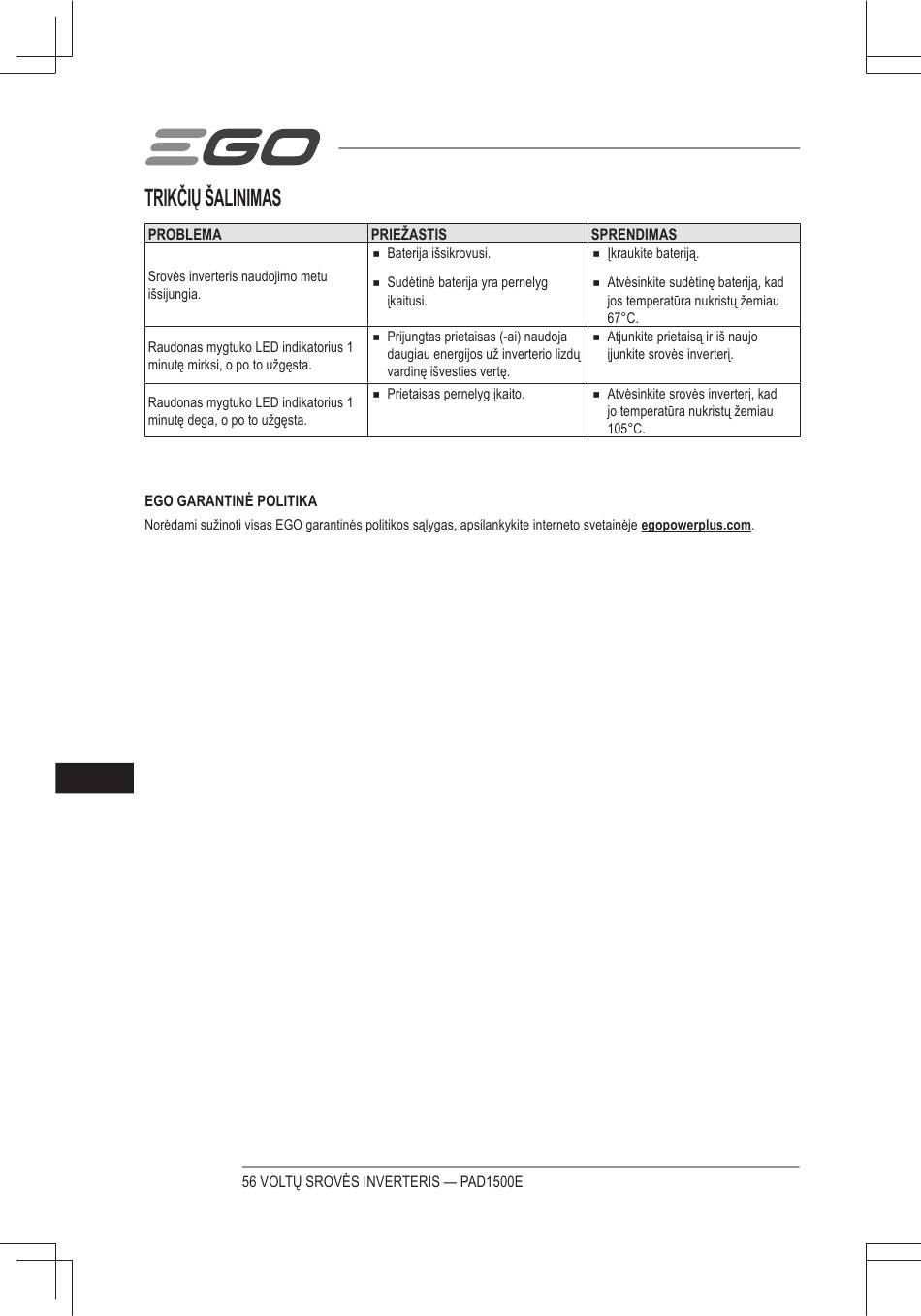 EGO

TRIKČIŲ ŠALINIMAS

| PROBLEMA | PRIEŽASTIS | SPRENDIMAS |
|---|---|---|
| Srovės inverteris naudojimo metu išsijungia. | ■ Baterija išsikrovusi. ■ Sudėtinė baterija yra pernelyg įkaitusi. | ■ Įkraukite bateriją. ■ Atvėsinkite sudėtinę bateriją, kad jos temperatūra nukristų žemiau 67°C. |
| Raudonas mygtuko LED indikatorius 1 minutę mirksi, o po to užgęsta. | ■ Prijungtas prietaisas (-ai) naudoja daugiau energijos už inverterio lizdų vardinę išvesties vertę. | ■ Atjunkite prietaisą ir iš naujo įjunkite srovės inverterį. |
| Raudonas mygtuko LED indikatorius 1 minutę dega, o po to užgęsta. | ■ Prietaisas pernelyg įkaito. | ■ Atvėsinkite srovės inverterį, kad jo temperatūra nukristų žemiau 105°C. |

EGO GARANTINĖ POLITIKA
Norėdami sužinoti visas EGO garantinės politikos sąlygas, apsilankykite interneto svetainėje egopowerplus.com.

56 VOLTŲ SROVĖS INVERTERIS — PAD1500E